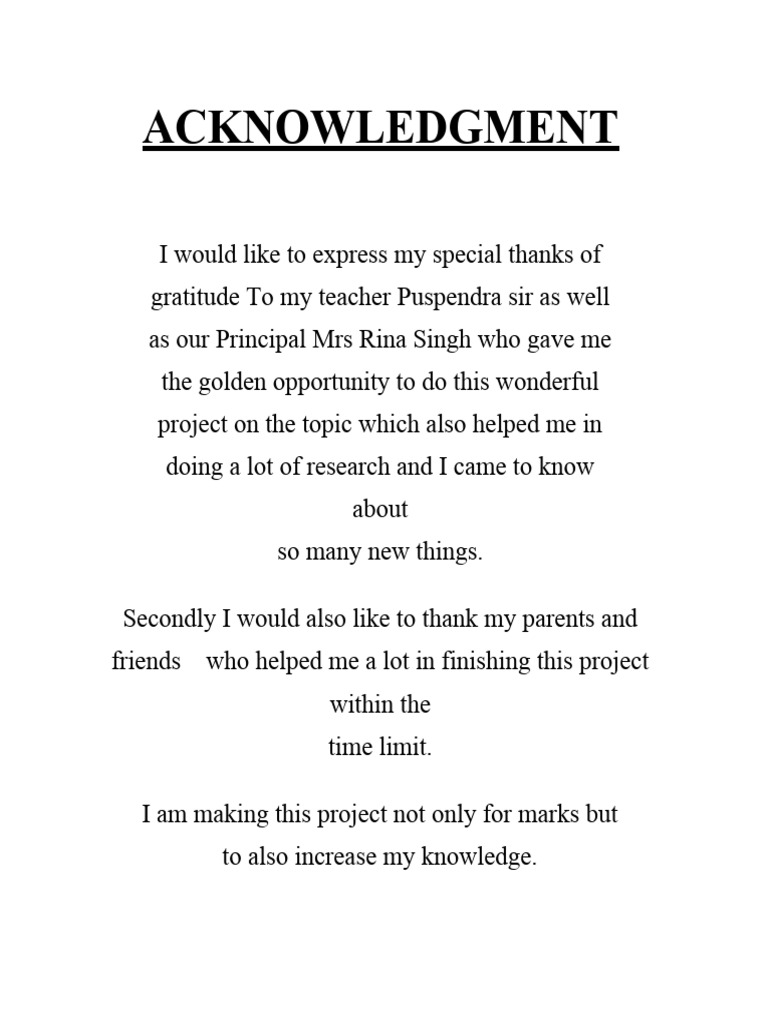 ACKNOWLEDGMENT

I would like to express my special thanks of gratitude To my teacher Puspendra sir as well as our Principal Mrs Rina Singh who gave me the golden opportunity to do this wonderful project on the topic which also helped me in doing a lot of research and I came to know about so many new things.

Secondly I would also like to thank my parents and friends who helped me a lot in finishing this project within the time limit.

I am making this project not only for marks but to also increase my knowledge.